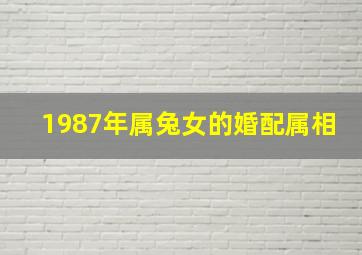 1987年属兔女的婚配属相